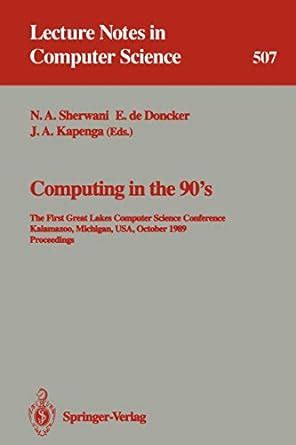 Lecture Notes in Computer Science

507

N. A. Sherwani E. de Doncker
J. A. Kapenga (Eds.)

Computing in the 90's

The First Great Lakes Computer Science Conference
Kalamazoo, Michigan, USA, October 1989
Proceedings

Springer-Verlag